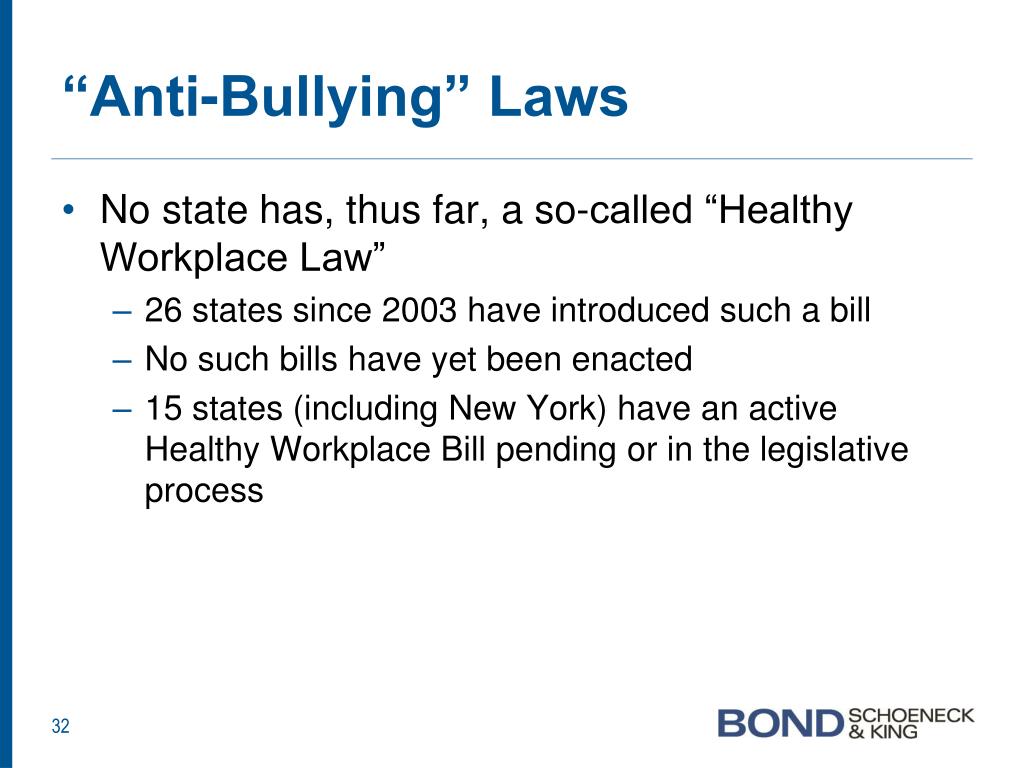 “Anti-Bullying” Laws

• No state has, thus far, a so-called “Healthy Workplace Law”
  – 26 states since 2003 have introduced such a bill
  – No such bills have yet been enacted
  – 15 states (including New York) have an active Healthy Workplace Bill pending or in the legislative process

32

BOND SCHOENECK & KING